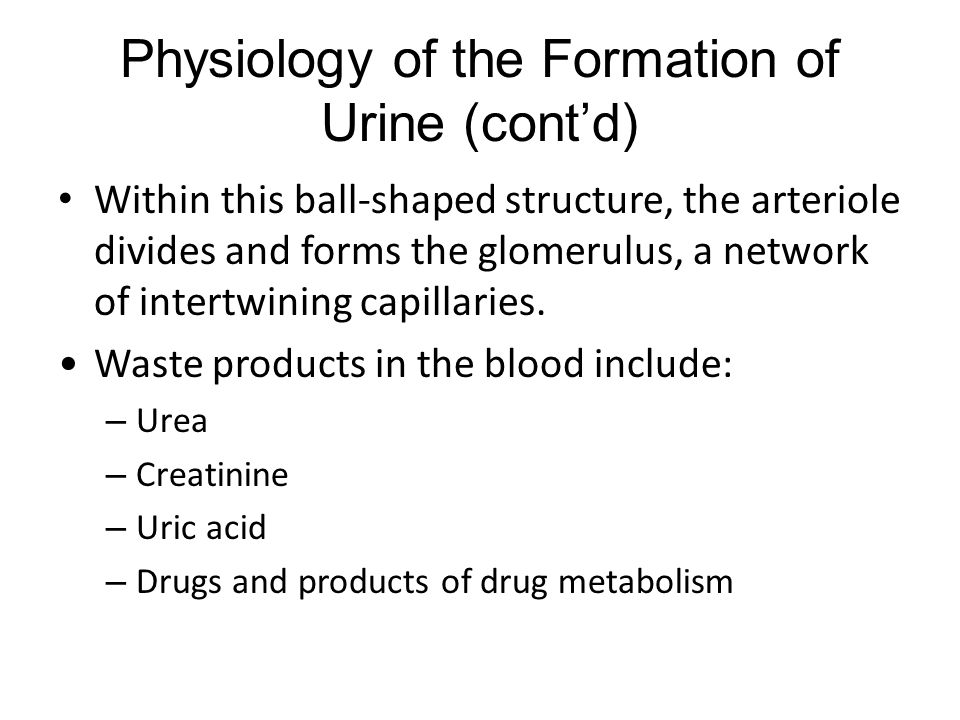 Physiology of the Formation of Urine (cont’d)

• Within this ball-shaped structure, the arteriole divides and forms the glomerulus, a network of intertwining capillaries.

• Waste products in the blood include:
– Urea
– Creatinine
– Uric acid
– Drugs and products of drug metabolism